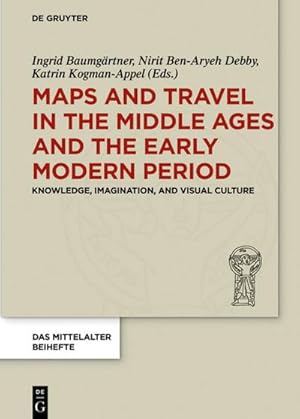 DE GRUYTER

Ingrid Baumgärtner, Nirit Ben-Aryeh Debby, Katrin Kogman-Appel (Eds.)

MAPS AND TRAVEL IN THE MIDDLE AGES AND THE EARLY MODERN PERIOD

KNOWLEDGE, IMAGINATION, AND VISUAL CULTURE

DAS MITTELALTER BEIHEFTE

DE G